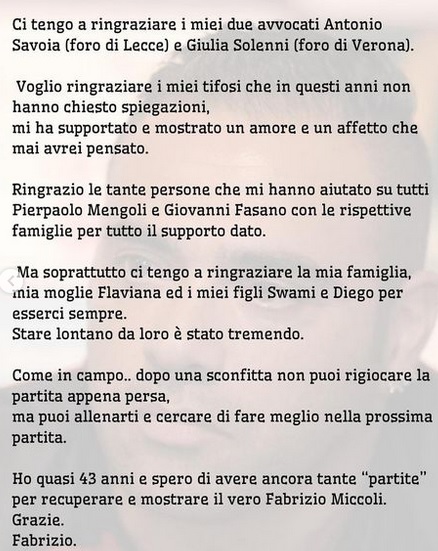 Ci tengo a ringraziare i miei due avvocati Antonio Savoia (foro di Lecce) e Giulia Solenni (foro di Verona).

Voglio ringraziare i miei tifosi che in questi anni non hanno chiesto spiegazioni,
mi ha supportato e mostrato un amore e un affetto che mai avrei pensato.

Ringrazio le tante persone che mi hanno aiutato su tutti Pierpaolo Mengoli e Giovanni Fasano con le rispettive famiglie per tutto il supporto dato.

Ma soprattutto ci tengo a ringraziare la mia famiglia, mia moglie Flaviana ed i miei figli Swami e Diego per esserci sempre.
Stare lontano da loro è stato tremendo.

Come in campo.. dopo una sconfitta non puoi rigiocare la partita appena persa,
ma puoi allenarti e cercare di fare meglio nella prossima partita.

Ho quasi 43 anni e spero di avere ancora tante "partite" per recuperare e mostrare il vero Fabrizio Miccoli.
Grazie.
Fabrizio.